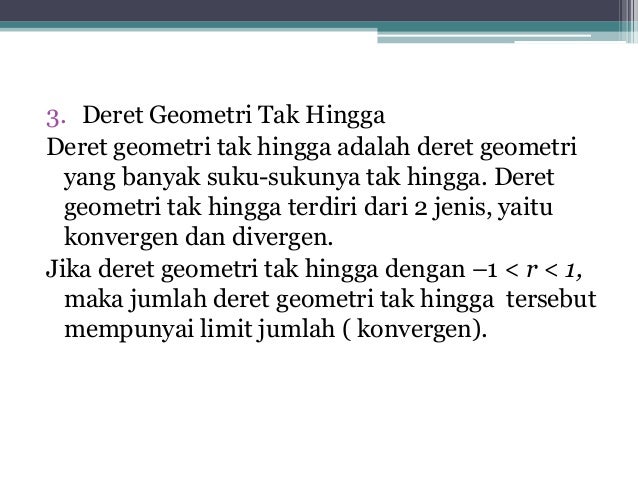 3. Deret Geometri Tak Hingga

Deret geometri tak hingga adalah deret geometri yang banyak suku-sukunya tak hingga. Deret geometri tak hingga terdiri dari 2 jenis, yaitu konvergen dan divergen.

Jika deret geometri tak hingga dengan $-1 < r < 1$, maka jumlah deret geometri tak hingga tersebut mempunyai limit jumlah ( konvergen).